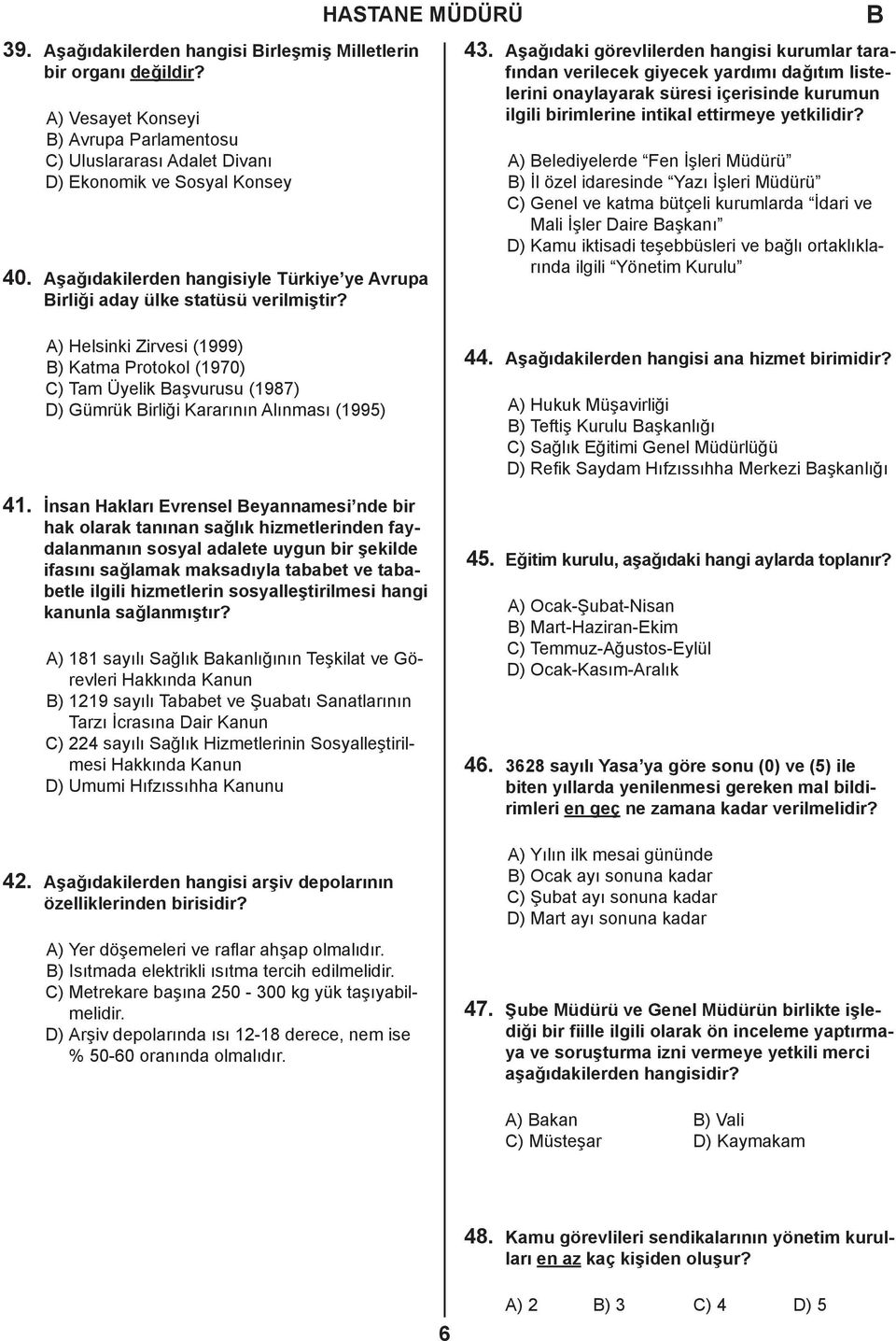 HASTANE MÜDÜRÜ B

39. Aşağıdakilerden hangisi Birleşmiş Milletlerin bir organı değildir?

A) Vesayet Konseyi
B) Avrupa Parlamentosu
C) Uluslararası Adalet Divanı
D) Ekonomik ve Sosyal Konsey

40. Aşağıdakilerden hangisiyle Türkiye'ye Avrupa Birliği aday ülke statüsü verilmiştir?

A) Helsinki Zirvesi (1999)
B) Katma Protokol (1970)
C) Tam Üyelik Başvurusu (1987)
D) Gümrük Birliği Kararının Alınması (1995)

41. İnsan Hakları Evrensel Beyannamesi'nde bir hak olarak tanınan sağlık hizmetlerinden faydalanmanın sosyal adalete uygun bir şekilde ifasını sağlamak maksadıyla tababet ve tababetle ilgili hizmetlerin sosyalleştirilmesi hangi kanunla sağlanmıştır?

A) 181 sayılı Sağlık Bakanlığının Teşkilat ve Görevleri Hakkında Kanun
B) 1219 sayılı Tababet ve Şuabatı Sanatlarının Tarzı İcrasına Dair Kanun
C) 224 sayılı Sağlık Hizmetlerinin Sosyalleştirilmesi Hakkında Kanun
D) Umumi Hıfzıssıhha Kanunu

42. Aşağıdakilerden hangisi arşiv depolarının özelliklerinden birisidir?

A) Yer döşemeleri ve raflar ahşap olmalıdır.
B) Isıtmada elektrikli ısıtma tercih edilmelidir.
C) Metrekare başına 250 - 300 kg yük taşıyabilmelidir.
D) Arşiv depolarında ısı 12-18 derece, nem ise % 50-60 oranında olmalıdır.

43. Aşağıdaki görevlilerden hangisi kurumlar tarafından verilecek giyecek yardımı dağıtım listelerini onaylayarak süresi içerisinde kurumun ilgili birimlerine intikal ettirmeye yetkilidir?

A) Belediyelerde "Fen İşleri Müdürü"
B) İl özel idaresinde "Yazı İşleri Müdürü"
C) Genel ve katma bütçeli kurumlarda "İdari ve Mali İşler Daire Başkanı"
D) Kamu iktisadi teşebbüsleri ve bağlı ortaklıklarında ilgili "Yönetim Kurulu"

44. Aşağıdakilerden hangisi ana hizmet birimidir?

A) Hukuk Müşavirliği
B) Teftiş Kurulu Başkanlığı
C) Sağlık Eğitimi Genel Müdürlüğü
D) Refik Saydam Hıfzıssıhha Merkezi Başkanlığı

45. Eğitim kurulu, aşağıdaki hangi aylarda toplanır?

A) Ocak-Şubat-Nisan
B) Mart-Haziran-Ekim
C) Temmuz-Ağustos-Eylül
D) Ocak-Kasım-Aralık

46. 3628 sayılı Yasa'ya göre sonu (0) ve (5) ile biten yıllarda yenilenmesi gereken mal bildirimleri en geç ne zamana kadar verilmelidir?

A) Yılın ilk mesai gününde
B) Ocak ayı sonuna kadar
C) Şubat ayı sonuna kadar
D) Mart ayı sonuna kadar

47. Şube Müdürü ve Genel Müdürün birlikte işlediği bir fiille ilgili olarak ön inceleme yaptırmaya ve soruşturma izni vermeye yetkili merci aşağıdakilerden hangisidir?

A) Bakan B) Vali
C) Müsteşar D) Kaymakam

48. Kamu görevlileri sendikalarının yönetim kurulları en az kaç kişiden oluşur?

A) 2 B) 3 C) 4 D) 5

6